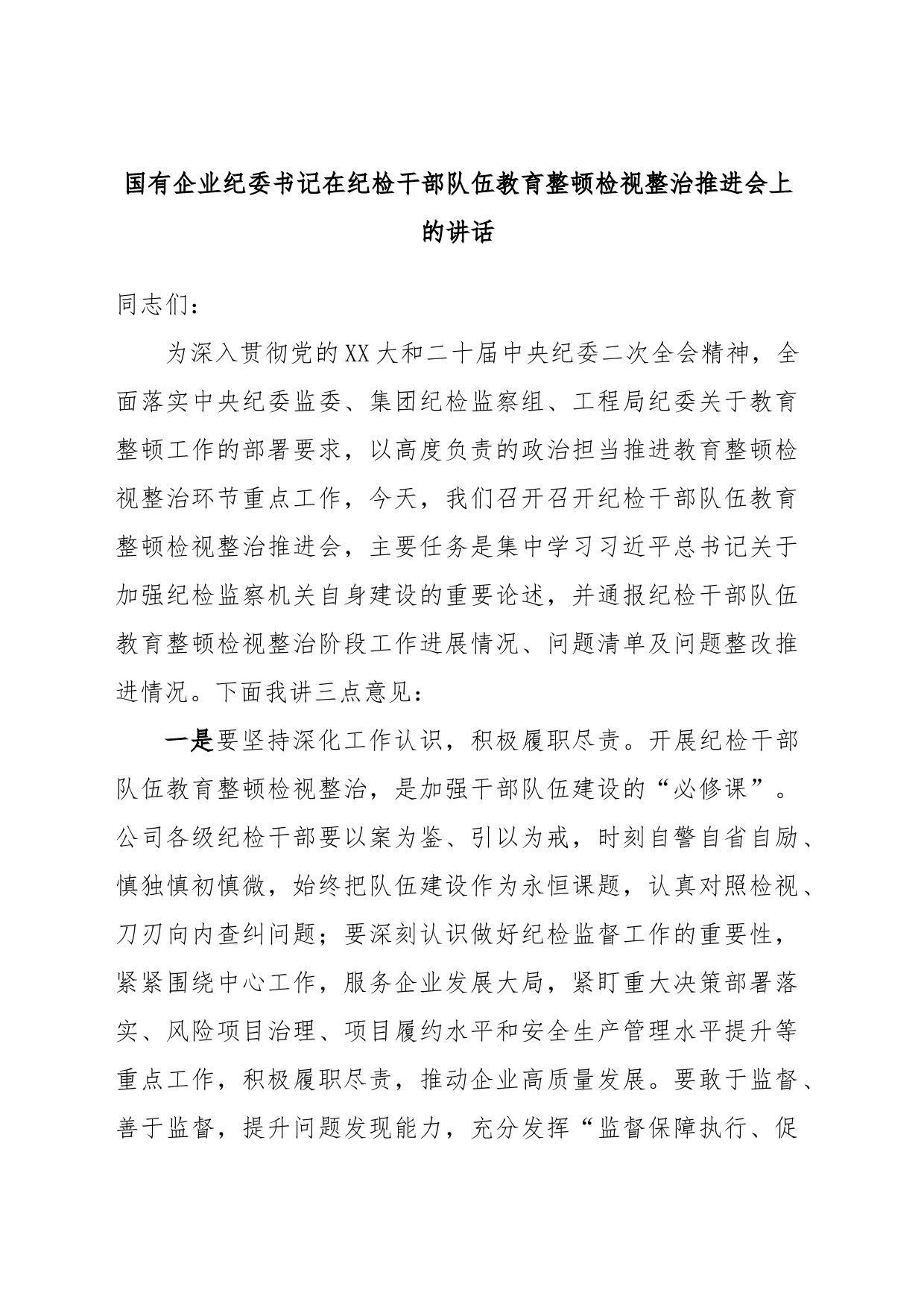 国有企业纪委书记在纪检干部队伍教育整顿检视整治推进会上的讲话

同志们：

为深入贯彻党的XX大和二十届中央纪委二次全会精神，全面落实中央纪委监委、集团纪检监察组、工程局纪委关于教育整顿工作的部署要求，以高度负责的政治担当推进教育整顿检视整治环节重点工作，今天，我们召开召开纪检干部队伍教育整顿检视整治推进会，主要任务是集中学习习近平总书记关于加强纪检监察机关自身建设的重要论述，并通报纪检干部队伍教育整顿检视整治阶段工作进展情况、问题清单及问题整改推进情况。下面我讲三点意见：

一是要坚持深化工作认识，积极履职尽责。开展纪检干部队伍教育整顿检视整治，是加强干部队伍建设的“必修课”。公司各级纪检干部要以案为鉴、引以为戒，时刻自警自省自励、慎独慎初慎微，始终把队伍建设作为永恒课题，认真对照检视、刀刃向内查纠问题；要深刻认识做好纪检监督工作的重要性，紧紧围绕中心工作，服务企业发展大局，紧盯重大决策部署落实、风险项目治理、项目履约水平和安全生产管理水平提升等重点工作，积极履职尽责，推动企业高质量发展。要敢于监督、善于监督，提升问题发现能力，充分发挥“监督保障执行、促